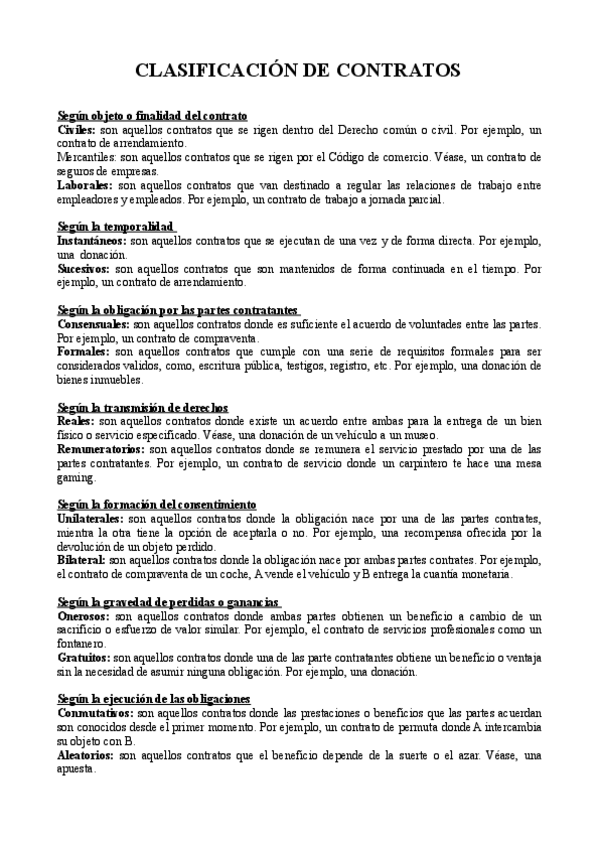 CLASIFICACIÓN DE CONTRATOS

Según objeto o finalidad del contrato
Civiles: son aquellos contratos que se rigen dentro del Derecho común o civil. Por ejemplo, un contrato de arrendamiento.
Mercantiles: son aquellos contratos que se rigen por el Código de comercio. Véase, un contrato de seguros de empresas.
Laborales: son aquellos contratos que van destinado a regular las relaciones de trabajo entre empleadores y empleados. Por ejemplo, un contrato de trabajo a jornada parcial.

Según la temporalidad
Instantáneos: son aquellos contratos que se ejecutan de una vez y de forma directa. Por ejemplo, una donación.
Sucesivos: son aquellos contratos que son mantenidos de forma continuada en el tiempo. Por ejemplo, un contrato de arrendamiento.

Según la obligación por las partes contratantes
Consensuales: son aquellos contratos donde es suficiente el acuerdo de voluntades entre las partes. Por ejemplo, un contrato de compraventa.
Formales: son aquellos contratos que cumple con una serie de requisitos formales para ser considerados validos, como, escritura pública, testigos, registro, etc. Por ejemplo, una donación de bienes inmuebles.

Según la transmisión de derechos
Reales: son aquellos contratos donde existe un acuerdo entre ambas para la entrega de un bien físico o servicio especificado. Véase, una donación de un vehículo a un museo.
Remuneratorios: son aquellos contratos donde se remunera el servicio prestado por una de las partes contratantes. Por ejemplo, un contrato de servicio donde un carpintero te hace una mesa gaming.

Según la formación del consentimiento
Unilaterales: son aquellos contratos donde la obligación nace por una de las partes contrates, mientra la otra tiene la opción de aceptarla o no. Por ejemplo, una recompensa ofrecida por la devolución de un objeto perdido.
Bilateral: son aquellos contratos donde la obligación nace por ambas partes contrates. Por ejemplo, el contrato de compraventa de un coche, A vende el vehículo y B entrega la cuantía monetaria.

Según la gravedad de perdidas o ganancias
Onerosos: son aquellos contratos donde ambas partes obtienen un beneficio a cambio de un sacrificio o esfuerzo de valor similar. Por ejemplo, el contrato de servicios profesionales como un fontanero.
Gratuitos: son aquellos contratos donde una de las parte contratantes obtiene un beneficio o ventaja sin la necesidad de asumir ninguna obligación. Por ejemplo, una donación.

Según la ejecución de las obligaciones
Conmutativos: son aquellos contratos donde las prestaciones o beneficios que las partes acuerdan son conocidos desde el primer momento. Por ejemplo, un contrato de permuta donde A intercambia su objeto con B.
Aleatorios: son aquellos contratos que el beneficio depende de la suerte o el azar. Véase, una apuesta.